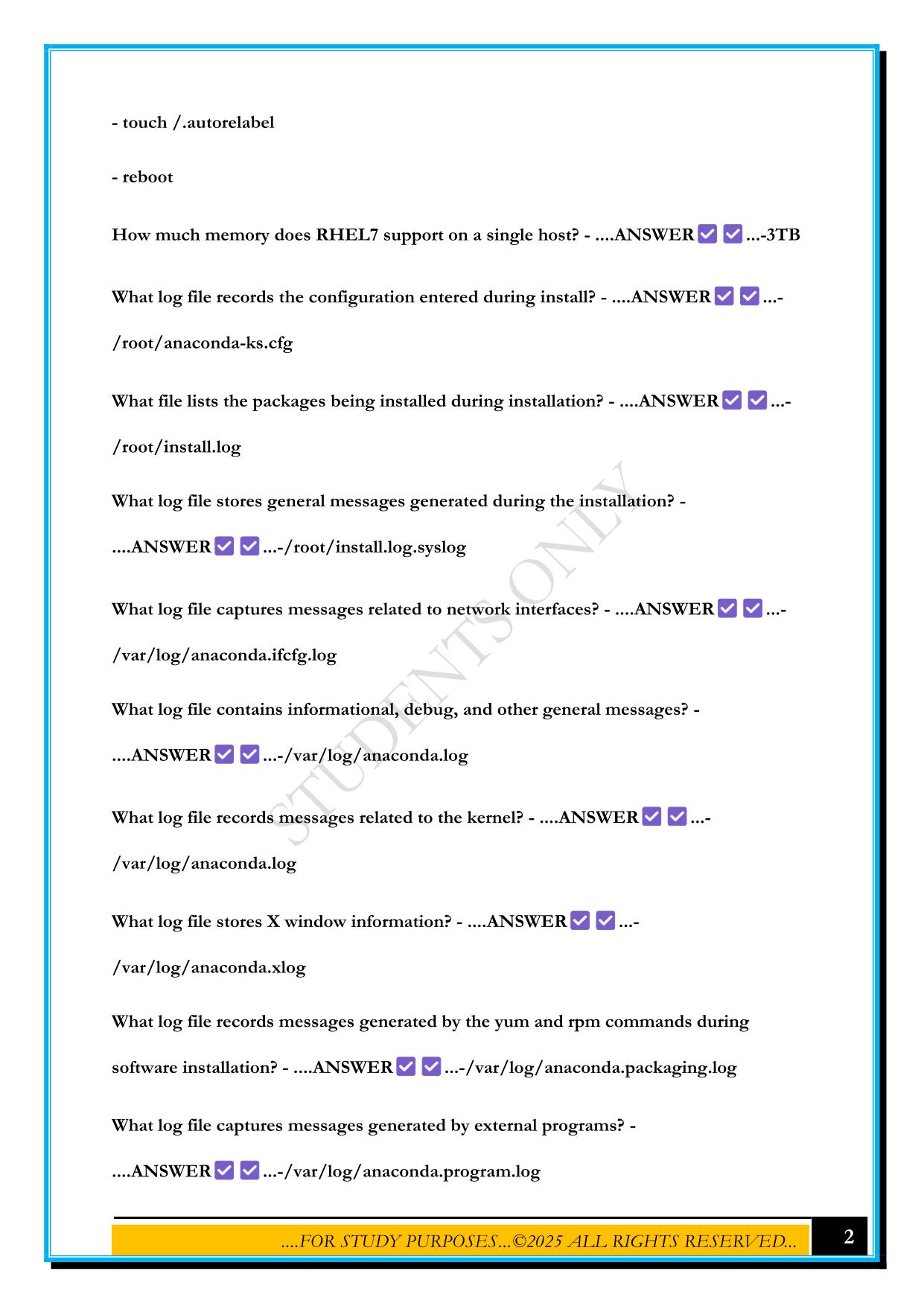 - touch /.autorelabel

- reboot

How much memory does RHEL7 support on a single host? - ....ANSWER ✅ ✅ ...-3TB

What log file records the configuration entered during install? - ....ANSWER ✅ ✅ ...-/root/anaconda-ks.cfg

What file lists the packages being installed during installation? - ....ANSWER ✅ ✅ ...-/root/install.log

What log file stores general messages generated during the installation? - ....ANSWER ✅ ✅ ...-/root/install.log.syslog

What log file captures messages related to network interfaces? - ....ANSWER ✅ ✅ ...-/var/log/anaconda.ifcfg.log

What log file contains informational, debug, and other general messages? - ....ANSWER ✅ ✅ ...-/var/log/anaconda.log

What log file records messages related to the kernel? - ....ANSWER ✅ ✅ ...-/var/log/anaconda.log

What log file stores X window information? - ....ANSWER ✅ ✅ ...-/var/log/anaconda.xlog

What log file records messages generated by the yum and rpm commands during software installation? - ....ANSWER ✅ ✅ ...-/var/log/anaconda.packaging.log

What log file captures messages generated by external programs? - ....ANSWER ✅ ✅ ...-/var/log/anaconda.program.log

STUDENTS ONLY

....FOR STUDY PURPOSES...©2025 ALL RIGHTS RESERVED...

2